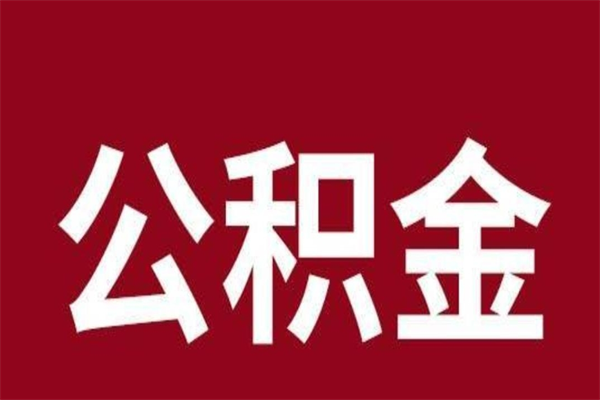 公积金